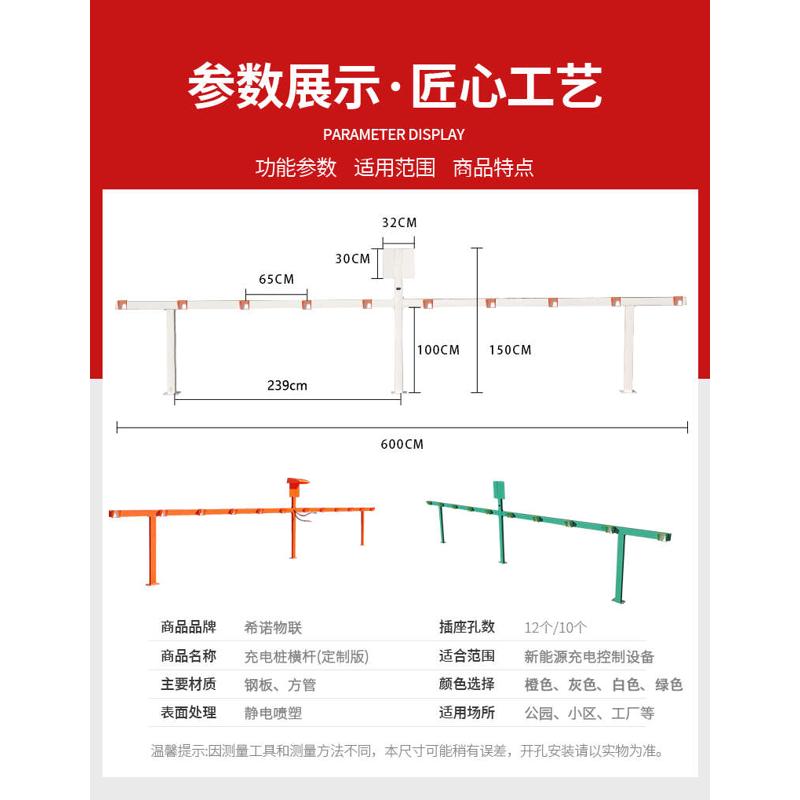 参数展示·匠心工艺

PARAMETER DISPLAY

功能参数 适用范围 商品特点

32CM

30CM

65CM

100CM

150CM

239cm

600CM

| 商品品牌 | 希诺物联 | 插座孔数 | 12个/10个 |
|---|---|---|---|
| 商品名称 | 充电桩横杆(定制版) | 适合范围 | 新能源充电控制设备 |
| 主要材质 | 钢板、方管 | 颜色选择 | 橙色、灰色、白色、绿色 |
| 表面处理 | 静电喷塑 | 适用场所 | 公园、小区、工厂等 |

温馨提示:因测量工具和测量方法不同，本尺寸可能稍有误差，开孔安装请以实物为准。